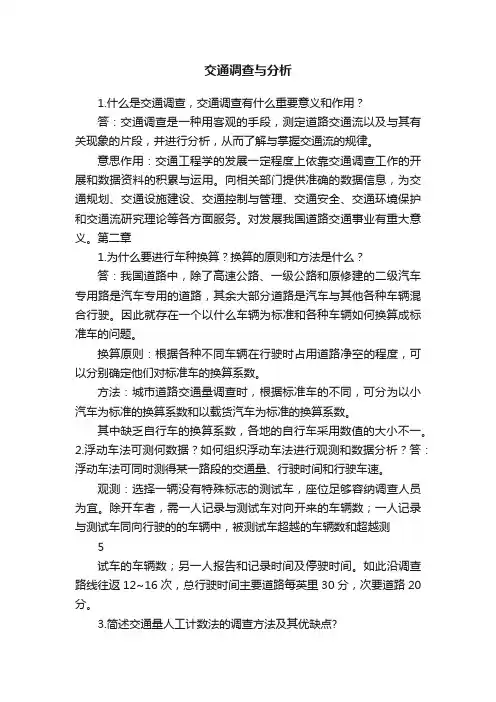 交通调查与分析

1.什么是交通调查，交通调查有什么重要意义和作用？

答：交通调查是一种用客观的手段，测定道路交通流以及与其有关现象的片段，并进行分析，从而了解与掌握交通流的规律。

意思作用：交通工程学的发展一定程度上依靠交通调查工作的开展和数据资料的积累与运用。向相关部门提供准确的数据信息，为交通规划、交通设施建设、交通控制与管理、交通安全、交通环境保护和交通流研究理论等各方面服务。对发展我国道路交通事业有重大意义。第二章

1.为什么要进行车种换算？换算的原则和方法是什么？

答：我国道路中，除了高速公路、一级公路和原修建的二级汽车专用路是汽车专用的道路，其余大部分道路是汽车与其他各种车辆混合行驶。因此就存在一个以什么车辆为标准和各种车辆如何换算成标准车的问题。

换算原则：根据各种不同车辆在行驶时占用道路净空的程度，可以分别确定他们对标准车的换算系数。

方法：城市道路交通量调查时，根据标准车的不同，可分为以小汽车为标准的换算系数和以载货汽车为标准的换算系数。

其中缺乏自行车的换算系数，各地的自行车采用数值的大小不一。2.浮动车法可测何数据？如何组织浮动车法进行观测和数据分析？答：浮动车法可同时测得某一路段的交通量、行驶时间和行驶车速。

观测：选择一辆没有特殊标志的测试车，座位足够容纳调查人员为宜。除开车者，需一人记录与测试车对向开来的车辆数；一人记录与测试车同向行驶的的车辆中，被测试车超越的车辆数和超越测

5

试车的车辆数；另一人报告和记录时间及停驶时间。如此沿调查路线往返 12~16 次，总行驶时间主要道路每英里 30 分，次要道路 20 分。

3.简述交通量人工计数法的调查方法及其优缺点?